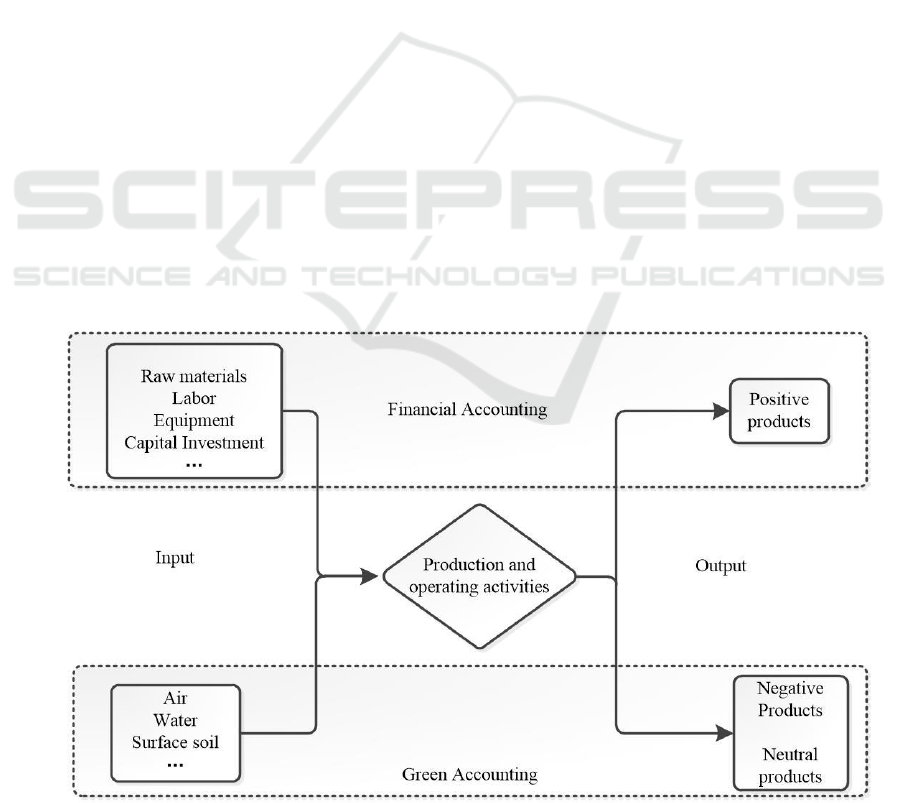 SCITEPRESS
SCIENCE AND TECHNOLOGY PUBLICATIONS

Raw materials
Labor
Equipment
Capital Investment
...

Financial Accounting

Positive products

Input

Production and operating activities

Output

Air
Water
Surface soil
...

Green Accounting

Negative Products

Neutral products